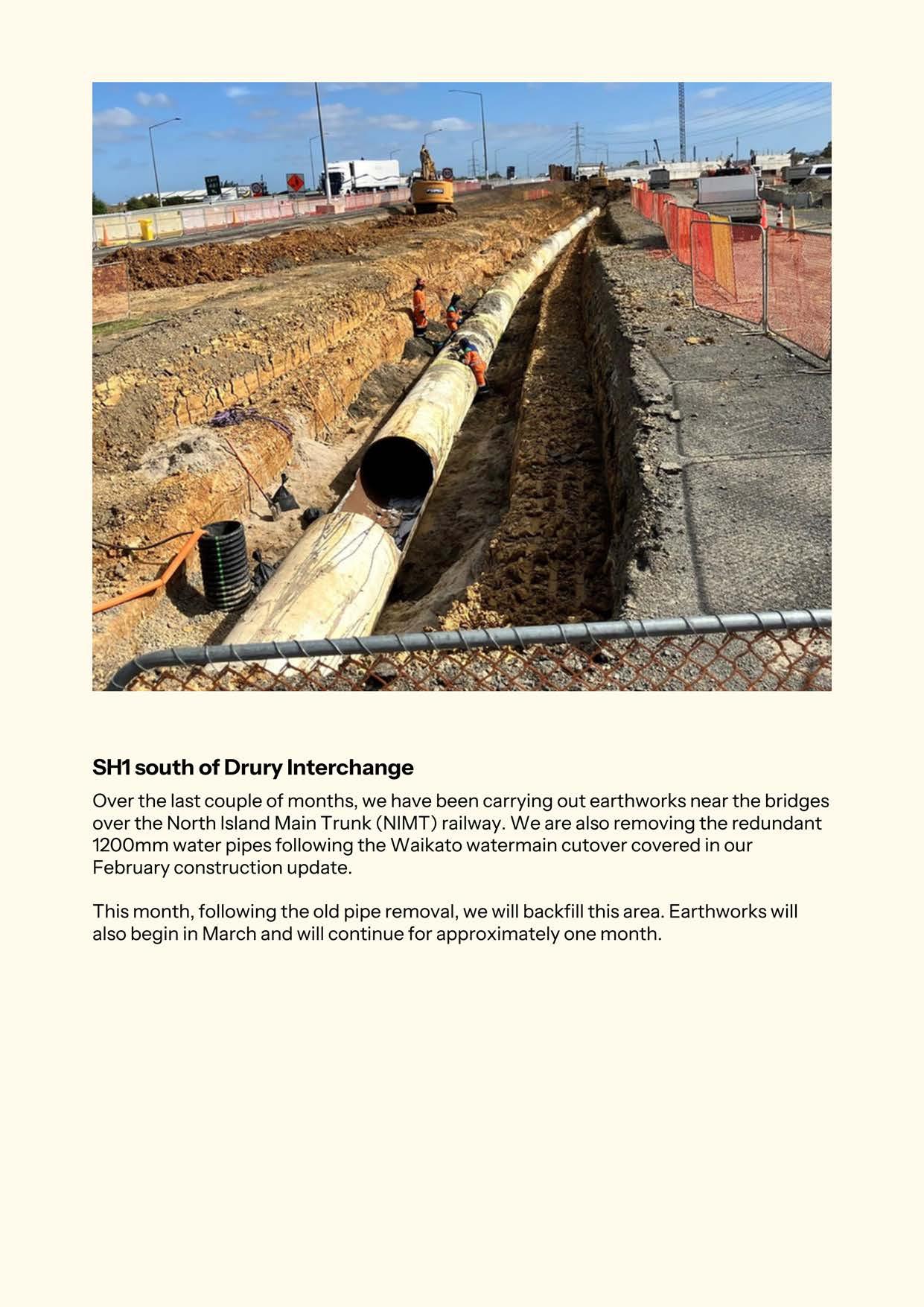 SH1 south of Drury Interchange

Over the last couple of months, we have been carrying out earthworks near the bridges over the North Island Main Trunk (NIMT) railway. We are also removing the redundant 1200mm water pipes following the Waikato watermain cutover covered in our February construction update.

This month, following the old pipe removal, we will backfill this area. Earthworks will also begin in March and will continue for approximately one month.